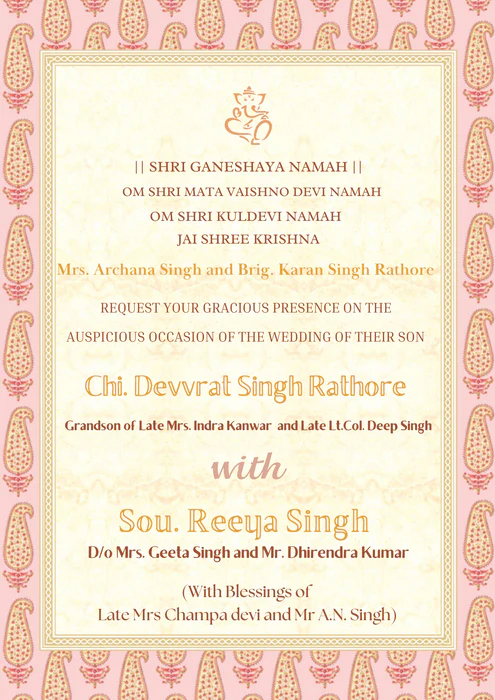 || SHRI GANESHAYA NAMAH ||
OM SHRI MATA VAISHNO DEVI NAMAH
OM SHRI KULDEVI NAMAH
JAI SHREE KRISHNA

Mrs. Archana Singh and Brig. Karan Singh Rathore

REQUEST YOUR GRACIOUS PRESENCE ON THE AUSPICIOUS OCCASION OF THE WEDDING OF THEIR SON

Chi. Devvrat Singh Rathore

Grandson of Late Mrs. Indra Kanwar and Late Lt.Col. Deep Singh

with

Sou. Reeya Singh

D/o Mrs. Geeta Singh and Mr. Dhirendra Kumar

(With Blessings of
Late Mrs Champa devi and Mr A.N. Singh)